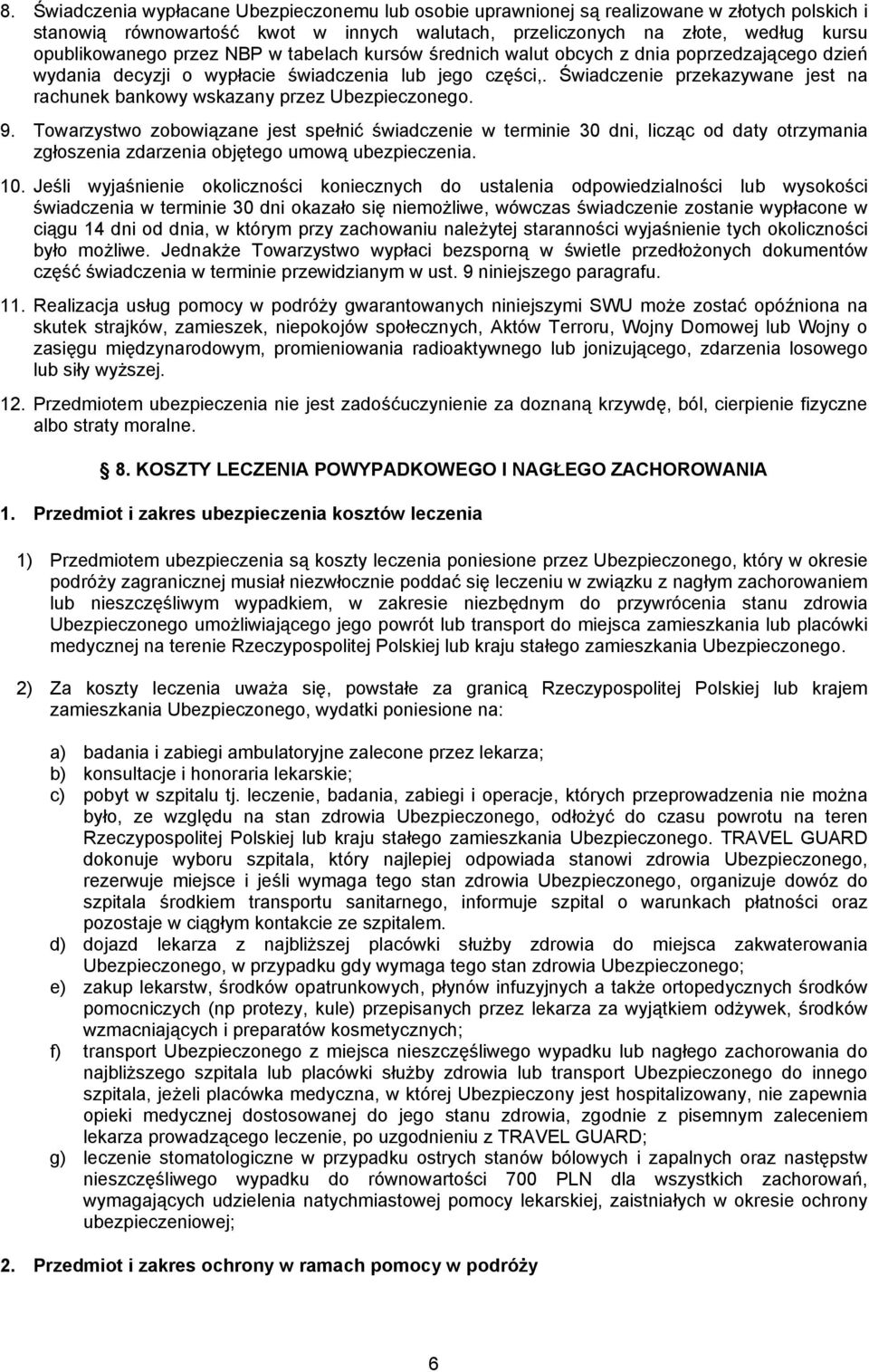 8. Świadczenia wypłacane Ubezpieczonemu lub osobie uprawnionej są realizowane w złotych polskich i stanowią równowartość kwot w innych walutach, przeliczonych na złote, według kursu opublikowanego przez NBP w tabelach kursów średnich walut obcych z dnia poprzedzającego dzień wydania decyzji o wypłacie świadczenia lub jego części,. Świadczenie przekazywane jest na rachunek bankowy wskazany przez Ubezpieczonego.

9. Towarzystwo zobowiązane jest spełnić świadczenie w terminie 30 dni, licząc od daty otrzymania zgłoszenia zdarzenia objętego umową ubezpieczenia.

10. Jeśli wyjaśnienie okoliczności koniecznych do ustalenia odpowiedzialności lub wysokości świadczenia w terminie 30 dni okazało się niemożliwe, wówczas świadczenie zostanie wypłacone w ciągu 14 dni od dnia, w którym przy zachowaniu należytej staranności wyjaśnienie tych okoliczności było możliwe. Jednakże Towarzystwo wypłaci bezsporną w świetle przedłożonych dokumentów część świadczenia w terminie przewidzianym w ust. 9 niniejszego paragrafu.

11. Realizacja usług pomocy w podróży gwarantowanych niniejszymi SWU może zostać opóźniona na skutek strajków, zamieszek, niepokojów społecznych, Aktów Terroru, Wojny Domowej lub Wojny o zasięgu międzynarodowym, promieniowania radioaktywnego lub jonizującego, zdarzenia losowego lub siły wyższej.

12. Przedmiotem ubezpieczenia nie jest zadośćuczynienie za doznaną krzywdę, ból, cierpienie fizyczne albo straty moralne.

8. KOSZTY LECZENIA POWYPADKOWEGO I NAGŁEGO ZACHOROWANIA

1. Przedmiot i zakres ubezpieczenia kosztów leczenia

1) Przedmiotem ubezpieczenia są koszty leczenia poniesione przez Ubezpieczonego, który w okresie podróży zagranicznej musiał niezwłocznie poddać się leczeniu w związku z nagłym zachorowaniem lub nieszczęśliwym wypadkiem, w zakresie niezbędnym do przywrócenia stanu zdrowia Ubezpieczonego umożliwiającego jego powrót lub transport do miejsca zamieszkania lub placówki medycznej na terenie Rzeczypospolitej Polskiej lub kraju stałego zamieszkania Ubezpieczonego.

2) Za koszty leczenia uważa się, powstałe za granicą Rzeczypospolitej Polskiej lub krajem zamieszkania Ubezpieczonego, wydatki poniesione na:

a) badania i zabiegi ambulatoryjne zalecone przez lekarza;
b) konsultacje i honoraria lekarskie;
c) pobyt w szpitalu tj. leczenie, badania, zabiegi i operacje, których przeprowadzenia nie można było, ze względu na stan zdrowia Ubezpieczonego, odłożyć do czasu powrotu na teren Rzeczypospolitej Polskiej lub kraju stałego zamieszkania Ubezpieczonego. TRAVEL GUARD dokonuje wyboru szpitala, który najlepiej odpowiada stanowi zdrowia Ubezpieczonego, rezerwuje miejsce i jeśli wymaga tego stan zdrowia Ubezpieczonego, organizuje dowóz do szpitala środkiem transportu sanitarnego, informuje szpital o warunkach płatności oraz pozostaje w ciągłym kontakcie ze szpitalem.
d) dojazd lekarza z najbliższej placówki służby zdrowia do miejsca zakwaterowania Ubezpieczonego, w przypadku gdy wymaga tego stan zdrowia Ubezpieczonego;
e) zakup lekarstw, środków opatrunkowych, płynów infuzyjnych a także ortopedycznych środków pomocniczych (np protezy, kule) przepisanych przez lekarza za wyjątkiem odżywek, środków wzmacniających i preparatów kosmetycznych;
f) transport Ubezpieczonego z miejsca nieszczęśliwego wypadku lub nagłego zachorowania do najbliższego szpitala lub placówki służby zdrowia lub transport Ubezpieczonego do innego szpitala, jeżeli placówka medyczna, w której Ubezpieczony jest hospitalizowany, nie zapewnia opieki medycznej dostosowanej do jego stanu zdrowia, zgodnie z pisemnym zaleceniem lekarza prowadzącego leczenie, po uzgodnieniu z TRAVEL GUARD;
g) leczenie stomatologiczne w przypadku ostrych stanów bólowych i zapalnych oraz następstw nieszczęśliwego wypadku do równowartości 700 PLN dla wszystkich zachorowań, wymagających udzielenia natychmiastowej pomocy lekarskiej, zaistniałych w okresie ochrony ubezpieczeniowej;

2. Przedmiot i zakres ochrony w ramach pomocy w podróży

6